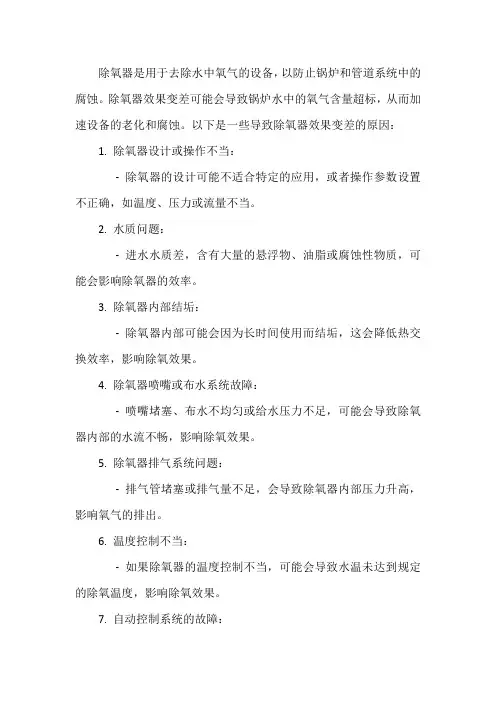 除氧器是用于去除水中氧气的设备，以防止锅炉和管道系统中的腐蚀。除氧器效果变差可能会导致锅炉水中的氧气含量超标，从而加速设备的老化和腐蚀。以下是一些导致除氧器效果变差的原因：

1. 除氧器设计或操作不当：

- 除氧器的设计可能不适合特定的应用，或者操作参数设置不正确，如温度、压力或流量不当。

2. 水质问题：

- 进水水质差，含有大量的悬浮物、油脂或腐蚀性物质，可能会影响除氧器的效率。

3. 除氧器内部结垢：

- 除氧器内部可能会因为长时间使用而结垢，这会降低热交换效率，影响除氧效果。

4. 除氧器喷嘴或布水系统故障：

- 喷嘴堵塞、布水不均匀或给水压力不足，可能会导致除氧器内部的水流不畅，影响除氧效果。

5. 除氧器排气系统问题：

- 排气管堵塞或排气量不足，会导致除氧器内部压力升高，影响氧气的排出。

6. 温度控制不当：

- 如果除氧器的温度控制不当，可能会导致水温未达到规定的除氧温度，影响除氧效果。

7. 自动控制系统的故障：